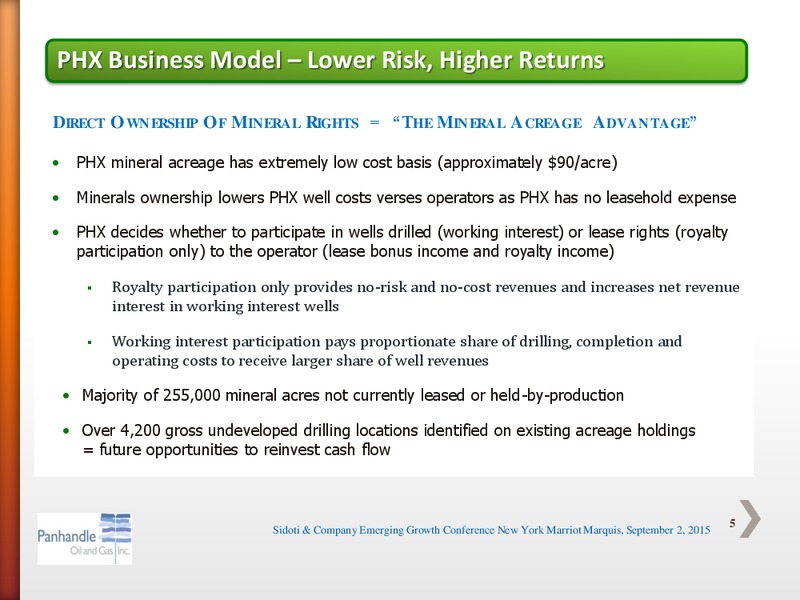 PHX Business Model – Lower Risk, Higher Returns

DIRECT OWNERSHIP OF MINERAL RIGHTS = "THE MINERAL ACREAGE ADVANTAGE"

• PHX mineral acreage has extremely low cost basis (approximately \$90/acre)

• Minerals ownership lowers PHX well costs verses operators as PHX has no leasehold expense

• PHX decides whether to participate in wells drilled (working interest) or lease rights (royalty participation only) to the operator (lease bonus income and royalty income)

▪ Royalty participation only provides no-risk and no-cost revenues and increases net revenue interest in working interest wells

▪ Working interest participation pays proportionate share of drilling, completion and operating costs to receive larger share of well revenues

• Majority of 255,000 mineral acres not currently leased or held-by-production

• Over 4,200 gross undeveloped drilling locations identified on existing acreage holdings = future opportunities to reinvest cash flow

Panhandle Oil and Gas Inc.

Sidoti & Company Emerging Growth Conference New York Marriot Marquis, September 2, 2015

5